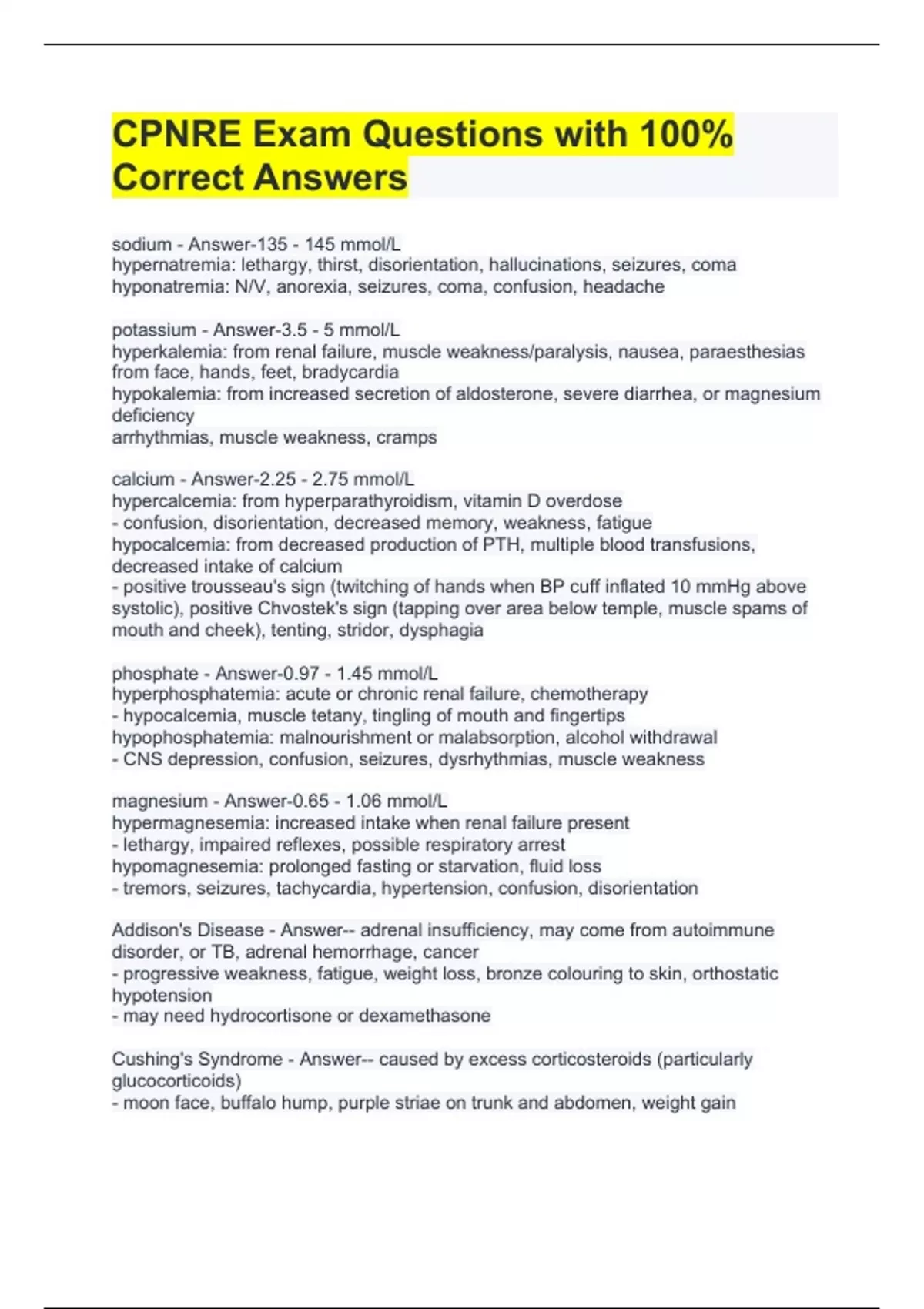 CPNRE Exam Questions with 100% Correct Answers

sodium - Answer-135 - 145 mmol/L
hypernatremia: lethargy, thirst, disorientation, hallucinations, seizures, coma
hyponatremia: N/V, anorexia, seizures, coma, confusion, headache

potassium - Answer-3.5 - 5 mmol/L
hyperkalemia: from renal failure, muscle weakness/paralysis, nausea, paraesthesias from face, hands, feet, bradycardia
hypokalemia: from increased secretion of aldosterone, severe diarrhea, or magnesium deficiency
arrhythmias, muscle weakness, cramps

calcium - Answer-2.25 - 2.75 mmol/L
hypercalcemia: from hyperparathyroidism, vitamin D overdose
- confusion, disorientation, decreased memory, weakness, fatigue
hypocalcemia: from decreased production of PTH, multiple blood transfusions, decreased intake of calcium
- positive trousseau's sign (twitching of hands when BP cuff inflated 10 mmHg above systolic), positive Chvostek's sign (tapping over area below temple, muscle spams of mouth and cheek), tenting, stridor, dysphagia

phosphate - Answer-0.97 - 1.45 mmol/L
hyperphosphatemia: acute or chronic renal failure, chemotherapy
- hypocalcemia, muscle tetany, tingling of mouth and fingertips
hypophosphatemia: malnourishment or malabsorption, alcohol withdrawal
- CNS depression, confusion, seizures, dysrhythmias, muscle weakness

magnesium - Answer-0.65 - 1.06 mmol/L
hypermagnesemia: increased intake when renal failure present
- lethargy, impaired reflexes, possible respiratory arrest
hypomagnesemia: prolonged fasting or starvation, fluid loss
- tremors, seizures, tachycardia, hypertension, confusion, disorientation

Addison's Disease - Answer-- adrenal insufficiency, may come from autoimmune disorder, or TB, adrenal hemorrhage, cancer
- progressive weakness, fatigue, weight loss, bronze colouring to skin, orthostatic hypotension
- may need hydrocortisone or dexamethasone

Cushing's Syndrome - Answer-- caused by excess corticosteroids (particularly glucocorticoids)
- moon face, buffalo hump, purple striae on trunk and abdomen, weight gain